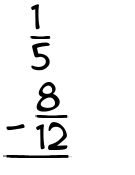 $\frac{1}{5}$
$-\frac{8}{12}$